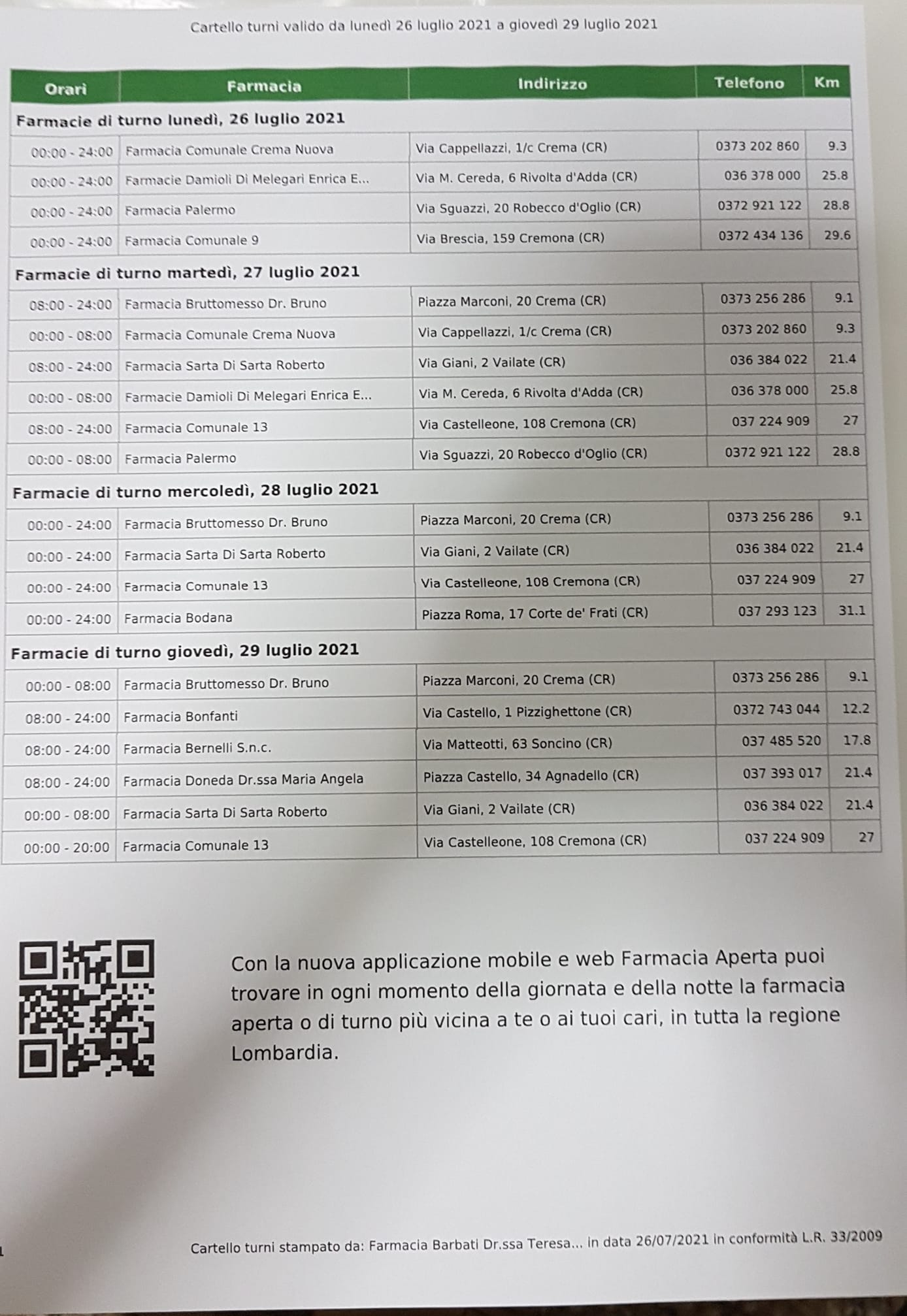 Cartello turni valido da lunedì 26 luglio 2021 a giovedì 29 luglio 2021

| Orari | Farmacia | Indirizzo | Telefono | Km |
|---|---|---|---|---|
| Farmacie di turno lunedì, 26 luglio 2021 | | | | |
| 00:00 - 24:00 | Farmacia Comunale Crema Nuova | Via Cappellazzi, 1/c Crema (CR) | 0373 202 860 | 9.3 |
| 00:00 - 24:00 | Farmacie Damioli Di Melegari Enrica E... | Via M. Cereda, 6 Rivolta d'Adda (CR) | 036 378 000 | 25.8 |
| 00:00 - 24:00 | Farmacia Palermo | Via Sguazzi, 20 Robecco d'Oglio (CR) | 0372 921 122 | 28.8 |
| 00:00 - 24:00 | Farmacia Comunale 9 | Via Brescia, 159 Cremona (CR) | 0372 434 136 | 29.6 |
| Farmacie di turno martedì, 27 luglio 2021 | | | | |
| 08:00 - 24:00 | Farmacia Bruttomesso Dr. Bruno | Piazza Marconi, 20 Crema (CR) | 0373 256 286 | 9.1 |
| 00:00 - 08:00 | Farmacia Comunale Crema Nuova | Via Cappellazzi, 1/c Crema (CR) | 0373 202 860 | 9.3 |
| 08:00 - 24:00 | Farmacia Sarta Di Sarta Roberto | Via Giani, 2 Vailate (CR) | 036 384 022 | 21.4 |
| 00:00 - 08:00 | Farmacie Damioli Di Melegari Enrica E... | Via M. Cereda, 6 Rivolta d'Adda (CR) | 036 378 000 | 25.8 |
| 08:00 - 24:00 | Farmacia Comunale 13 | Via Castelleone, 108 Cremona (CR) | 037 224 909 | 27 |
| 00:00 - 08:00 | Farmacia Palermo | Via Sguazzi, 20 Robecco d'Oglio (CR) | 0372 921 122 | 28.8 |
| Farmacie di turno mercoledì, 28 luglio 2021 | | | | |
| 00:00 - 24:00 | Farmacia Bruttomesso Dr. Bruno | Piazza Marconi, 20 Crema (CR) | 0373 256 286 | 9.1 |
| 00:00 - 24:00 | Farmacia Sarta Di Sarta Roberto | Via Giani, 2 Vailate (CR) | 036 384 022 | 21.4 |
| 00:00 - 24:00 | Farmacia Comunale 13 | Via Castelleone, 108 Cremona (CR) | 037 224 909 | 27 |
| 00:00 - 24:00 | Farmacia Bodana | Piazza Roma, 17 Corte de' Frati (CR) | 037 293 123 | 31.1 |
| Farmacie di turno giovedì, 29 luglio 2021 | | | | |
| 00:00 - 08:00 | Farmacia Bruttomesso Dr. Bruno | Piazza Marconi, 20 Crema (CR) | 0373 256 286 | 9.1 |
| 08:00 - 24:00 | Farmacia Bonfanti | Via Castello, 1 Pizzighettone (CR) | 0372 743 044 | 12.2 |
| 08:00 - 24:00 | Farmacia Bernelli S.n.c. | Via Matteotti, 63 Soncino (CR) | 037 485 520 | 17.8 |
| 08:00 - 24:00 | Farmacia Doneda Dr.ssa Maria Angela | Piazza Castello, 34 Agnadello (CR) | 037 393 017 | 21.4 |
| 00:00 - 08:00 | Farmacia Sarta Di Sarta Roberto | Via Giani, 2 Vailate (CR) | 036 384 022 | 21.4 |
| 00:00 - 20:00 | Farmacia Comunale 13 | Via Castelleone, 108 Cremona (CR) | 037 224 909 | 27 |

Con la nuova applicazione mobile e web Farmacia Aperta puoi trovare in ogni momento della giornata e della notte la farmacia aperta o di turno più vicina a te o ai tuoi cari, in tutta la regione Lombardia.

Cartello turni stampato da: Farmacia Barbati Dr.ssa Teresa... in data 26/07/2021 in conformità L.R. 33/2009